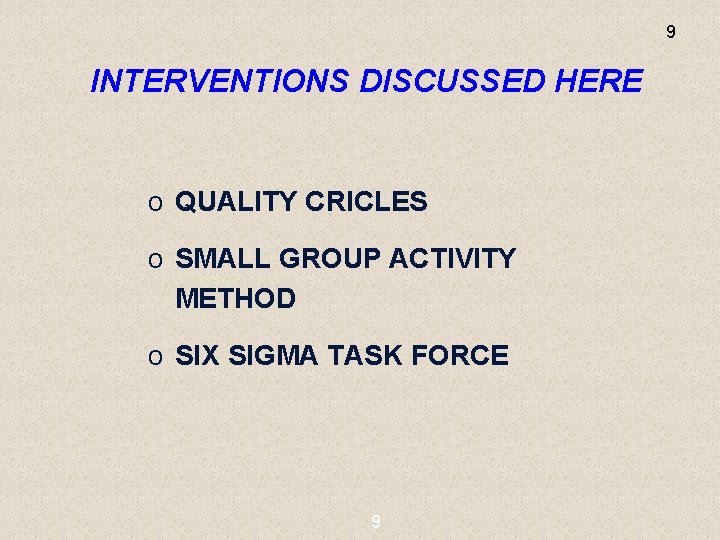 9

INTERVENTIONS DISCUSSED HERE

o QUALITY CRICLES

o SMALL GROUP ACTIVITY METHOD

o SIX SIGMA TASK FORCE

9